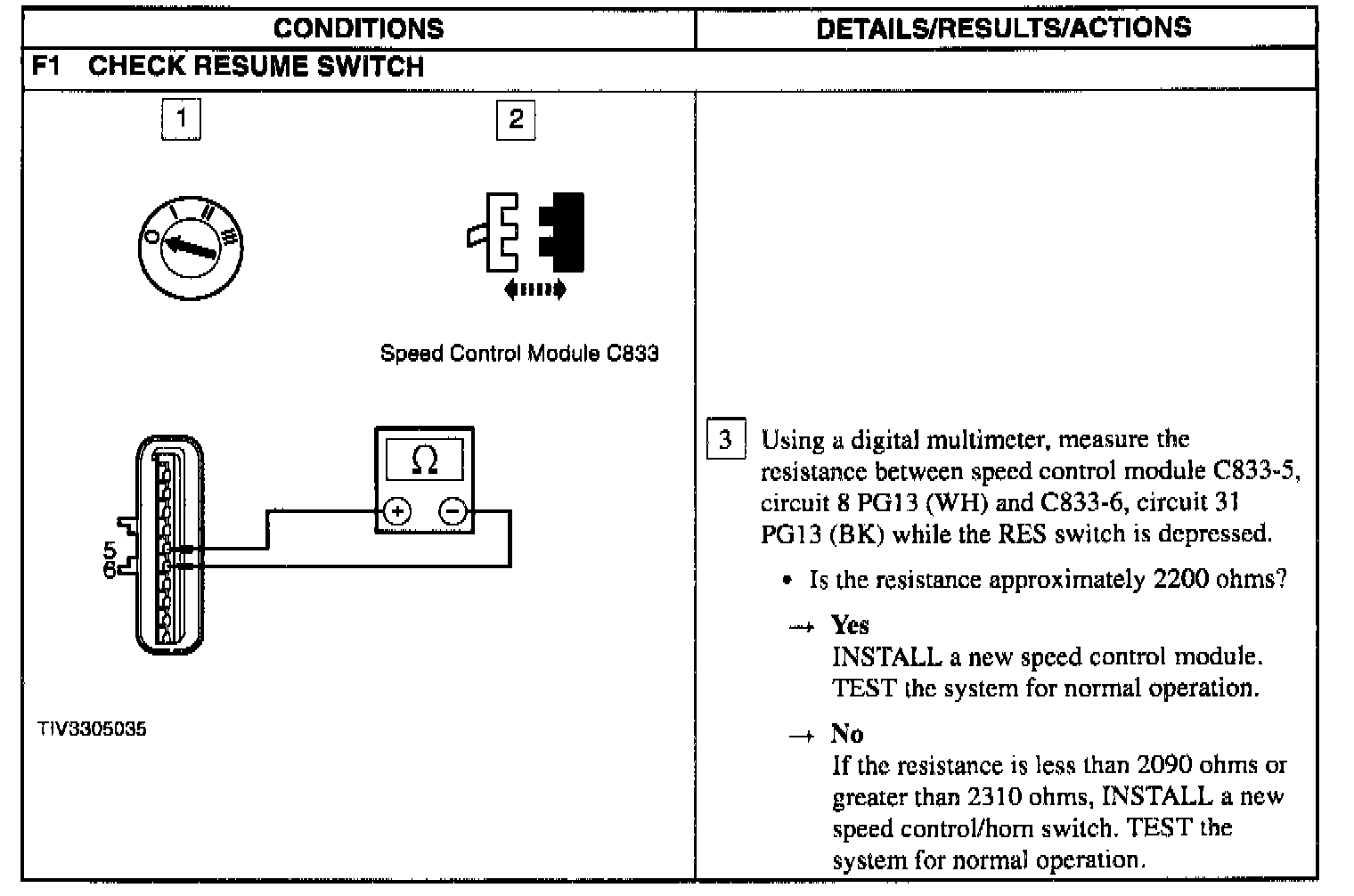 | CONDITIONS | DETAILS/RESULTS/ACTIONS |
|---|---|
| F1 CHECK RESUME SWITCH | |
| 1 2 O I II III Speed Control Module C833 Ω + − 5 6 TIV3305035 | 3 Using a digital multimeter, measure the resistance between speed control module C833-5, circuit 8 PG13 (WH) and C833-6, circuit 31 PG13 (BK) while the RES switch is depressed. • Is the resistance approximately 2200 ohms? → Yes INSTALL a new speed control module. TEST the system for normal operation. → No If the resistance is less than 2090 ohms or greater than 2310 ohms, INSTALL a new speed control/horn switch. TEST the system for normal operation. |